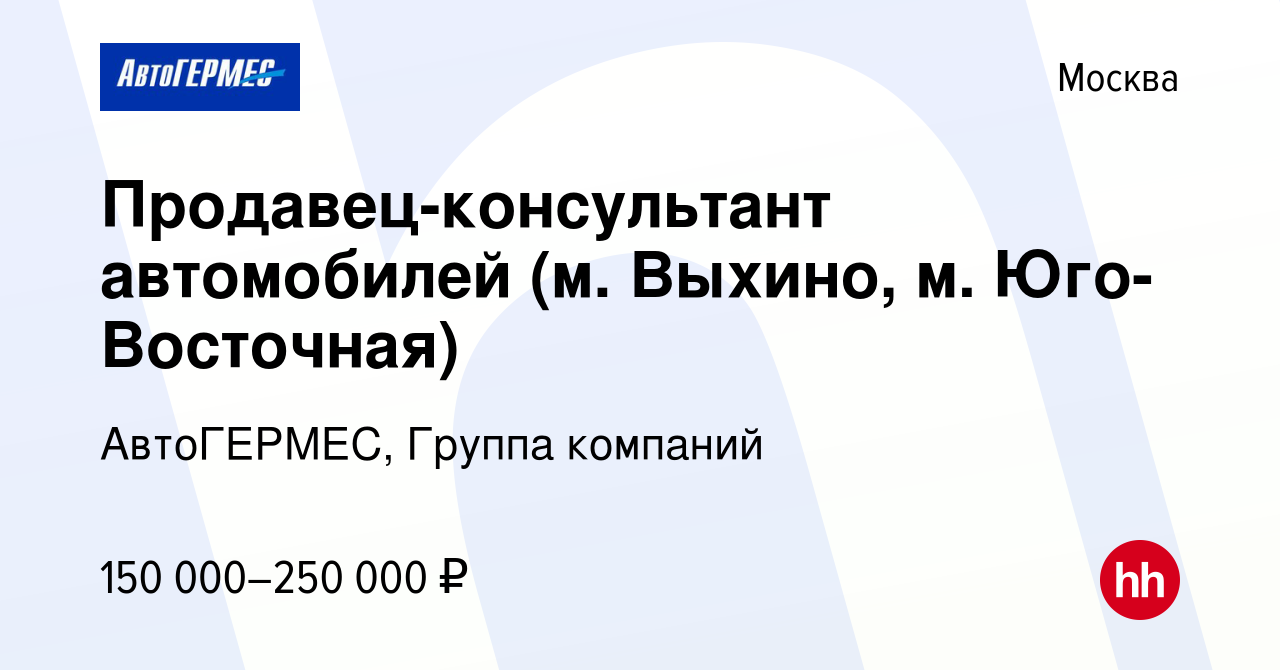 АвтоГЕРМЕС

Москва

Продавец-консультант автомобилей (м. Выхино, м. Юго-Восточная)

АвтоГЕРМЕС, Группа компаний

150 000–250 000 ₽

hh